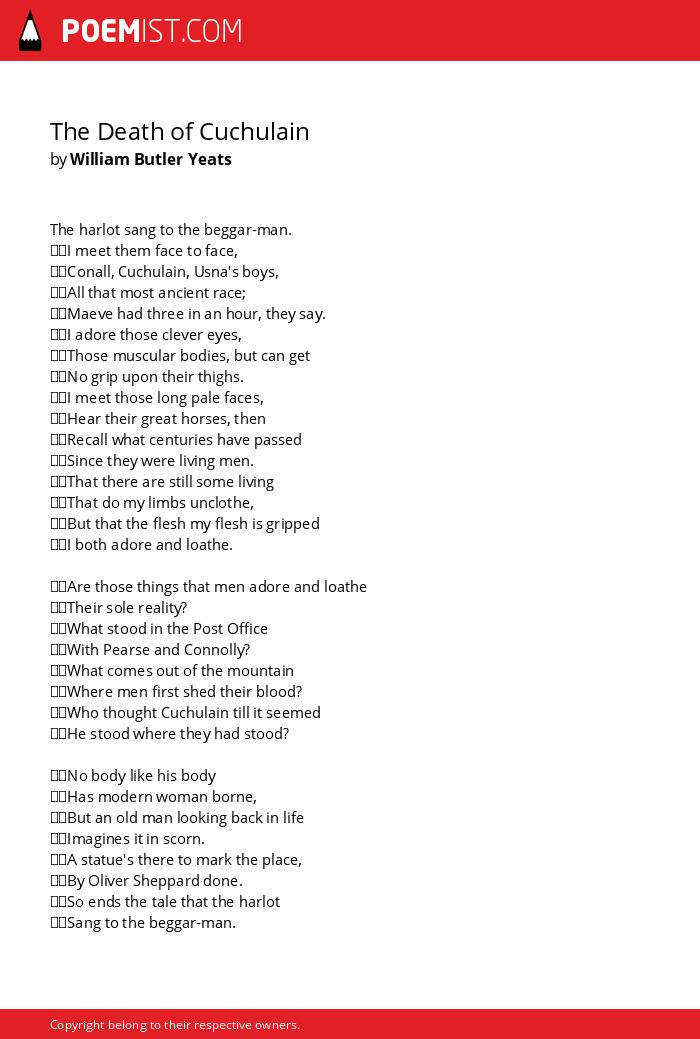 POEMIST.COM

The Death of Cuchulain
by William Butler Yeats

The harlot sang to the beggar-man.
I meet them face to face,
Conall, Cuchulain, Usna's boys,
All that most ancient race;
Maeve had three in an hour, they say.
I adore those clever eyes,
Those muscular bodies, but can get
No grip upon their thighs.
I meet those long pale faces,
Hear their great horses, then
Recall what centuries have passed
Since they were living men.
That there are still some living
That do my limbs unclothe,
But that the flesh my flesh is gripped
I both adore and loathe.

Are those things that men adore and loathe
Their sole reality?
What stood in the Post Office
With Pearse and Connolly?
What comes out of the mountain
Where men first shed their blood?
Who thought Cuchulain till it seemed
He stood where they had stood?

No body like his body
Has modern woman borne,
But an old man looking back in life
Imagines it in scorn.
A statue's there to mark the place,
By Oliver Sheppard done.
So ends the tale that the harlot
Sang to the beggar-man.

Copyright belong to their respective owners.